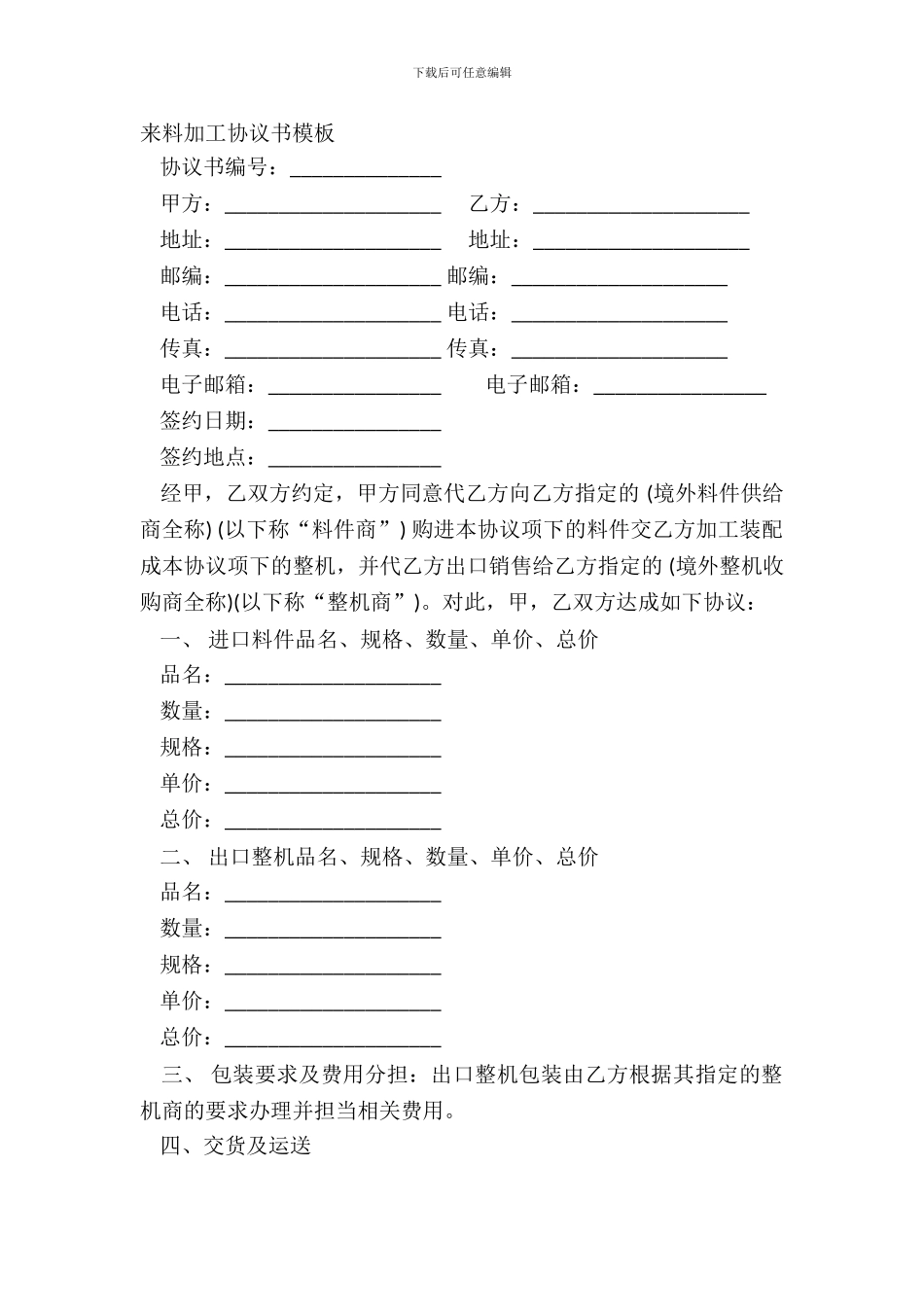 下载后可任意编辑

来料加工协议书模板

协议书编号：______________

甲方：____________________ 乙方：____________________

地址：____________________ 地址：____________________

邮编：____________________ 邮编：____________________

电话：____________________ 电话：____________________

传真：____________________ 传真：____________________

电子邮箱：________________ 电子邮箱：________________

签约日期：________________

签约地点：________________

经甲，乙双方约定，甲方同意代乙方向乙方指定的 (境外料件供给商全称) (以下称“料件商”) 购进本协议项下的料件交乙方加工装配成本协议项下的整机，并代乙方出口销售给乙方指定的 (境外整机收购商全称)(以下称“整机商”)。对此，甲，乙双方达成如下协议：

一、 进口料件品名、规格、数量、单价、总价

品名：____________________

数量：____________________

规格：____________________

单价：____________________

总价：____________________

二、 出口整机品名、规格、数量、单价、总价

品名：____________________

数量：____________________

规格：____________________

单价：____________________

总价：____________________

三、 包装要求及费用分担：出口整机包装由乙方根据其指定的整机商的要求办理并担当相关费用。

四、交货及运送